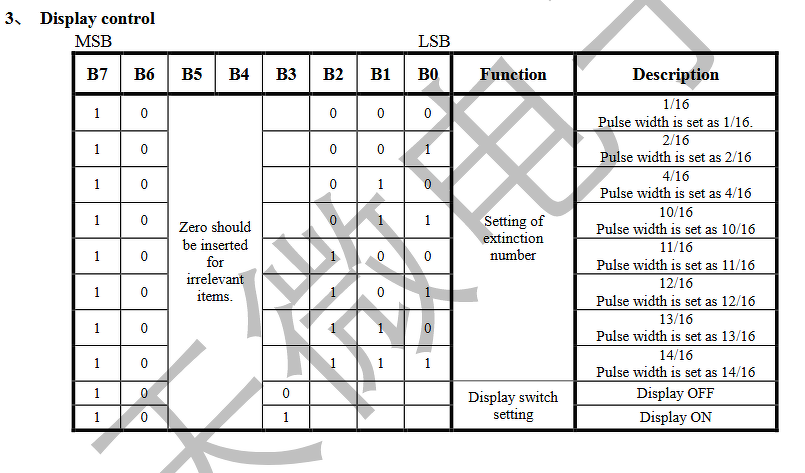 3、 Display control

MSB LSB

| B7 | B6 | B5 | B4 | B3 | B2 | B1 | B0 | Function | Description |
|---|---|---|---|---|---|---|---|---|---|
| 1 | 0 | Zero should be inserted for irrelevant items. | | | 0 | 0 | 0 | Setting of extinction number | 1/16 Pulse width is set as 1/16. |
| 1 | 0 | | | | 0 | 0 | 1 | | 2/16 Pulse width is set as 2/16 |
| 1 | 0 | | | | 0 | 1 | 0 | | 4/16 Pulse width is set as 4/16 |
| 1 | 0 | | | | 0 | 1 | 1 | | 10/16 Pulse width is set as 10/16 |
| 1 | 0 | | | | 1 | 0 | 0 | | 11/16 Pulse width is set as 11/16 |
| 1 | 0 | | | | 1 | 0 | 1 | | 12/16 Pulse width is set as 12/16 |
| 1 | 0 | | | | 1 | 1 | 0 | | 13/16 Pulse width is set as 13/16 |
| 1 | 0 | | | | 1 | 1 | 1 | | 14/16 Pulse width is set as 14/16 |
| 1 | 0 | | | 0 | | | | Display switch setting | Display OFF |
| 1 | 0 | | | 1 | | | | | Display ON |